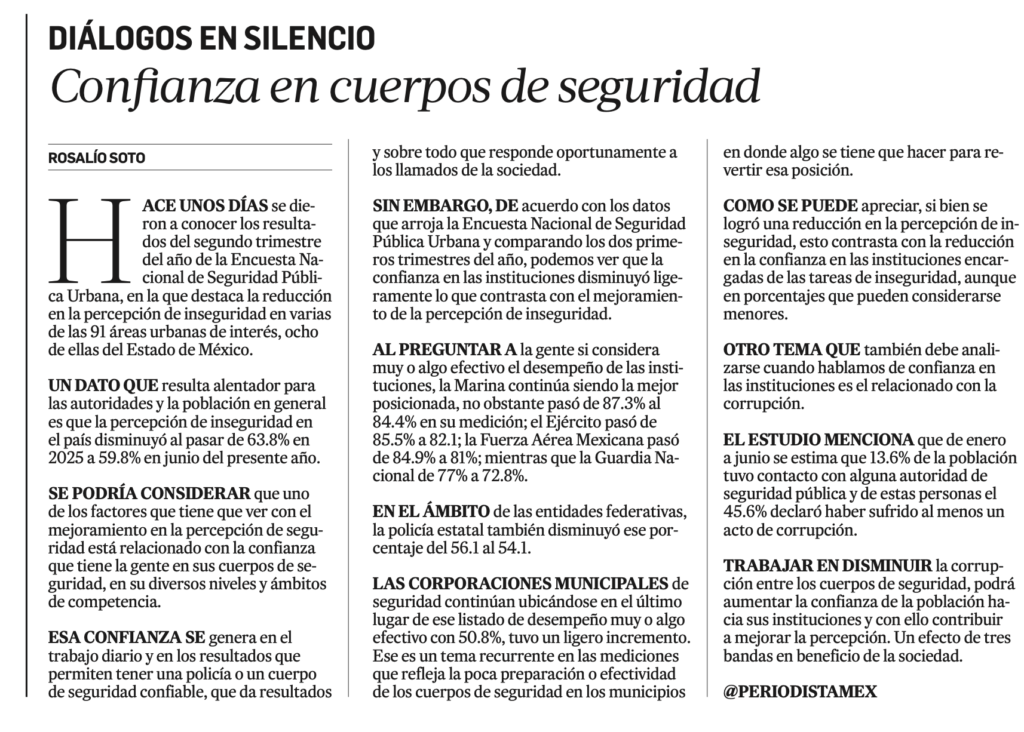 DIÁLOGOS EN SILENCIO

Confianza en cuerpos de seguridad

ROSALÍO SOTO

HACE UNOS DÍAS se dieron a conocer los resultados del segundo trimestre del año de la Encuesta Nacional de Seguridad Pública Urbana, en la que destaca la reducción en la percepción de inseguridad en varias de las 91 áreas urbanas de interés, ocho de ellas del Estado de México.

UN DATO QUE resulta alentador para las autoridades y la población en general es que la percepción de inseguridad en el país disminuyó al pasar de 63.8% en 2025 a 59.8% en junio del presente año.

SE PODRÍA CONSIDERAR que uno de los factores que tiene que ver con el mejoramiento en la percepción de seguridad está relacionado con la confianza que tiene la gente en sus cuerpos de seguridad, en su diversos niveles y ámbitos de competencia.

ESA CONFIANZA SE genera en el trabajo diario y en los resultados que permiten tener una policía o un cuerpo de seguridad confiable, que da resultados y sobre todo que responde oportunamente a los llamados de la sociedad.

SIN EMBARGO, DE acuerdo con los datos que arroja la Encuesta Nacional de Seguridad Pública Urbana y comparando los dos primeros trimestres del año, podemos ver que la confianza en las instituciones disminuyó ligeramente lo que contrasta con el mejoramiento de la percepción de inseguridad.

AL PREGUNTAR A la gente si considera muy o algo efectivo el desempeño de las instituciones, la Marina continúa siendo la mejor posicionada, no obstante pasó de 87.3% al 84.4% en su medición; el Ejército pasó de 85.5% a 82.1; la Fuerza Aérea Mexicana pasó de 84.9% a 81%; mientras que la Guardia Nacional de 77% a 72.8%.

EN EL ÁMBITO de las entidades federativas, la policía estatal también disminuyó ese porcentaje del 56.1 al 54.1.

LAS CORPORACIONES MUNICIPALES de seguridad continúan ubicándose en el último lugar de ese listado de desempeño muy o algo efectivo con 50.8%, tuvo un ligero incremento. Ese es un tema recurrente en las mediciones que refleja la poca preparación o efectividad de los cuerpos de seguridad en los municipios en donde algo se tiene que hacer para revertir esa posición.

COMO SE PUEDE apreciar, si bien se logró una reducción en la percepción de inseguridad, esto contrasta con la reducción en la confianza en las instituciones encargadas de las tareas de inseguridad, aunque en porcentajes que pueden considerarse menores.

OTRO TEMA QUE también debe analizarse cuando hablamos de confianza en las instituciones es el relacionado con la corrupción.

EL ESTUDIO MENCIONA que de enero a junio se estima que 13.6% de la población tuvo contacto con alguna autoridad de seguridad pública y de estas personas el 45.6% declaró haber sufrido al menos un acto de corrupción.

TRABAJAR EN DISMINUIR la corrupción entre los cuerpos de seguridad, podrá aumentar la confianza de la población hacia sus instituciones y con ello contribuir a mejorar la percepción. Un efecto de tres bandas en beneficio de la sociedad.

@PERIODISTAMEX